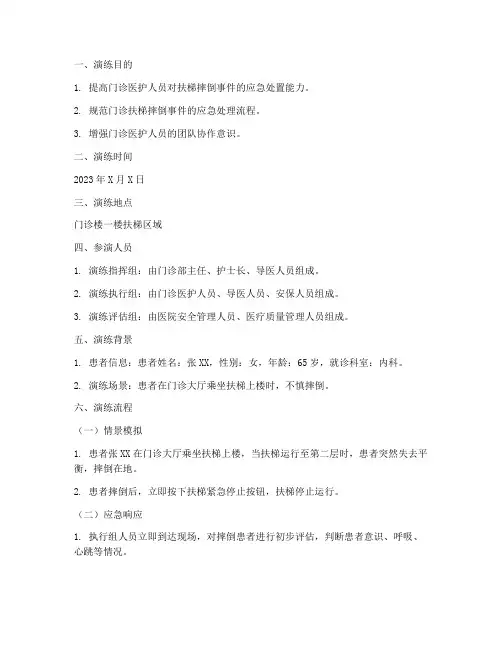 一、演练目的

1. 提高门诊医护人员对扶梯摔倒事件的应急处置能力。

2. 规范门诊扶梯摔倒事件的应急处理流程。

3. 增强门诊医护人员的团队协作意识。

二、演练时间

2023 年 X 月 X 日

三、演练地点

门诊楼一楼扶梯区域

四、参演人员

1. 演练指挥组：由门诊部主任、护士长、导医人员组成。

2. 演练执行组：由门诊医护人员、导医人员、安保人员组成。

3. 演练评估组：由医院安全管理人员、医疗质量管理人员组成。

五、演练背景

1. 患者信息：患者姓名：张 XX，性别：女，年龄：65 岁，就诊科室：内科。

2. 演练场景：患者在门诊大厅乘坐扶梯上楼时，不慎摔倒。

六、演练流程

（一）情景模拟

1. 患者张 XX 在门诊大厅乘坐扶梯上楼，当扶梯运行至第二层时，患者突然失去平衡，摔倒在地。

2. 患者摔倒后，立即按下扶梯紧急停止按钮，扶梯停止运行。

（二）应急响应

1. 执行组人员立即到达现场，对摔倒患者进行初步评估，判断患者意识、呼吸、心跳等情况。